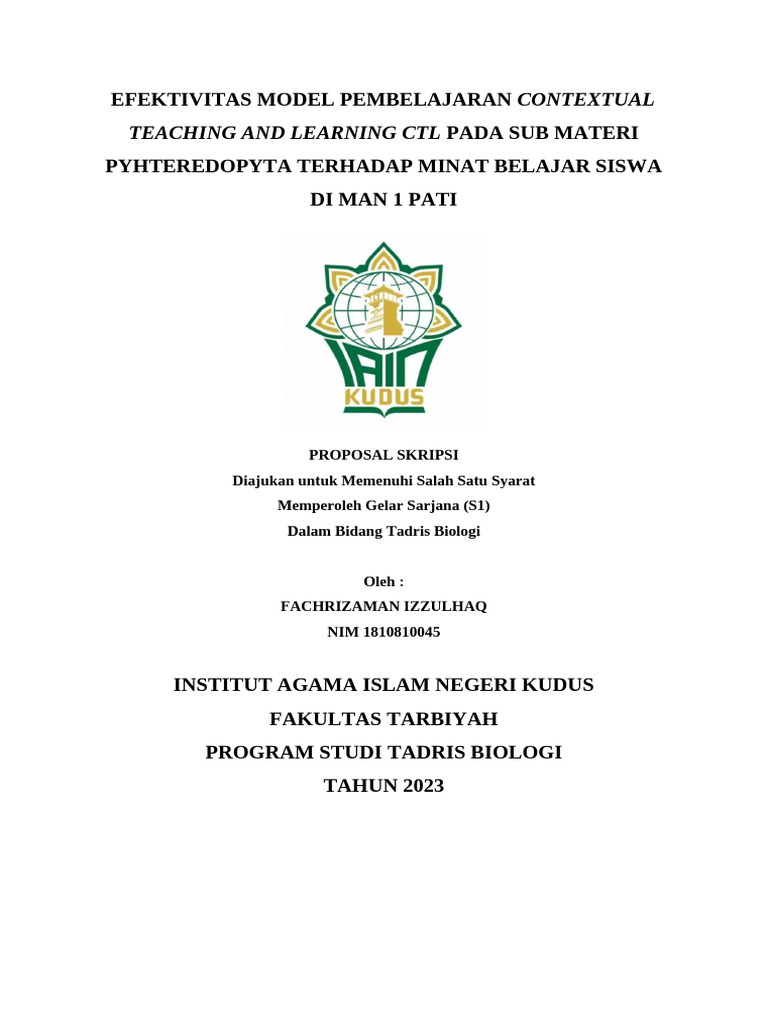 EFEKTIVITAS MODEL PEMBELAJARAN CONTEXTUAL TEACHING AND LEARNING CTL PADA SUB MATERI PYHTEREDOPYTA TERHADAP MINAT BELAJAR SISWA DI MAN 1 PATI

IAIN
KUDUS

PROPOSAL SKRIPSI
Diajukan untuk Memenuhi Salah Satu Syarat
Memperoleh Gelar Sarjana (S1)
Dalam Bidang Tadris Biologi

Oleh :
FACHRIZAMAN IZZULHAQ
NIM 1810810045

INSTITUT AGAMA ISLAM NEGERI KUDUS
FAKULTAS TARBIYAH
PROGRAM STUDI TADRIS BIOLOGI
TAHUN 2023